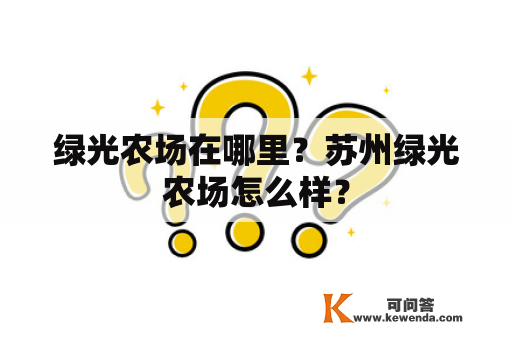 绿光农场在哪里？苏州绿光农场怎么样？

K 可问答
www.kewenda.com